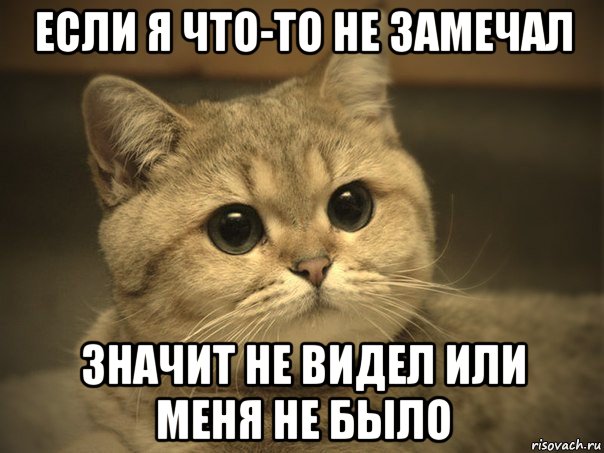 ЕСЛИ Я ЧТО-ТО НЕ ЗАМЕЧАЛ

ЗНАЧИТ НЕ ВИДЕЛ ИЛИ МЕНЯ НЕ БЫЛО

risovach.ru